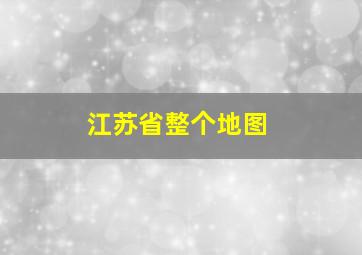 江苏省整个地图